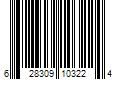 6 28309 10322 4